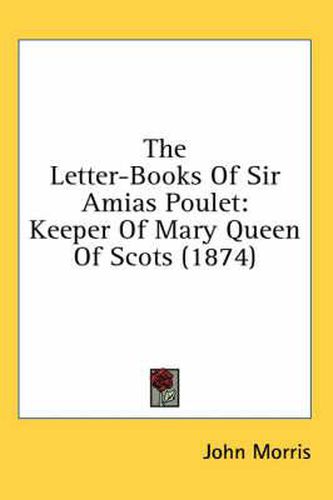 The Letter-Books Of Sir Amias Poulet: Keeper Of Mary Queen Of Scots (1874)

John Morris